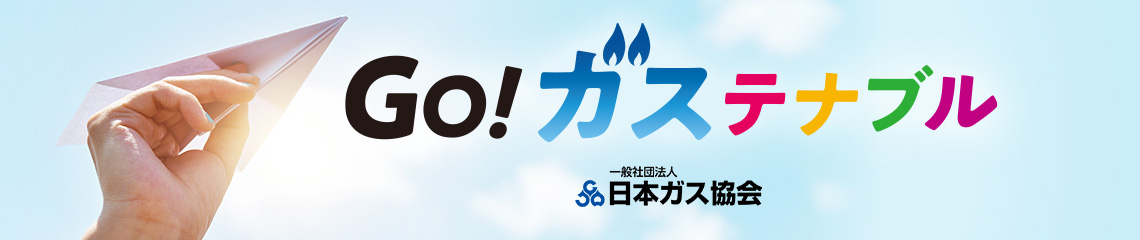 Go! ガステナブル

一般社団法人
日本ガス協会